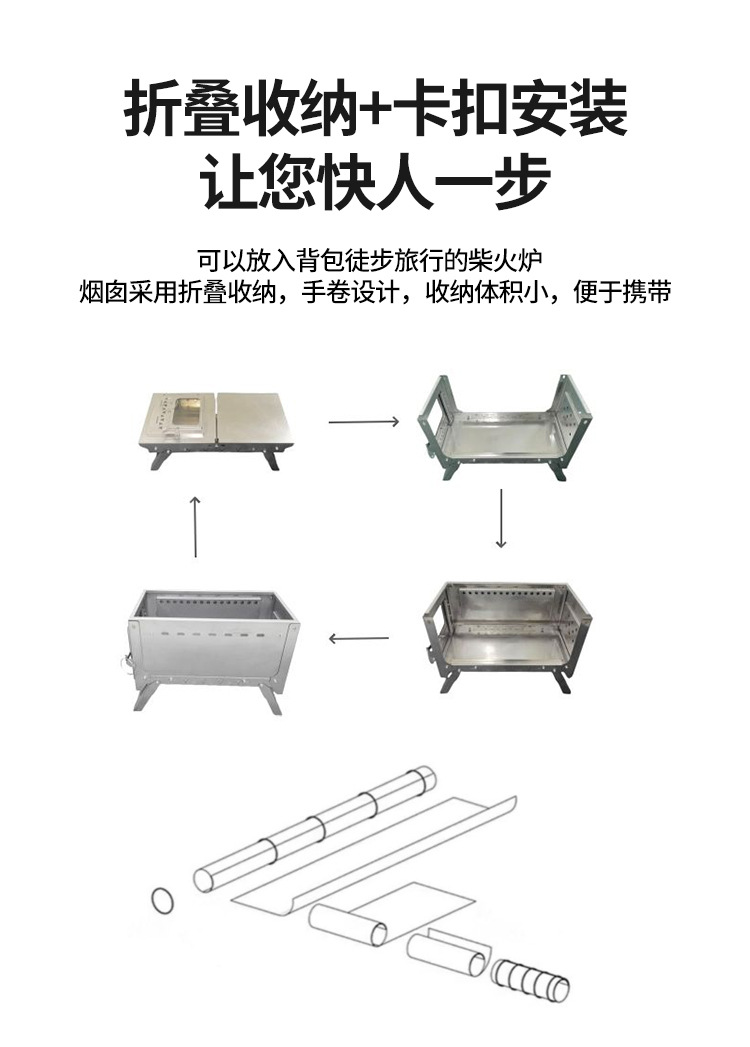 折叠收纳+卡扣安装
让您快人一步

可以放入背包徒步旅行的柴火炉
烟囱采用折叠收纳，手卷设计，收纳体积小，便于携带